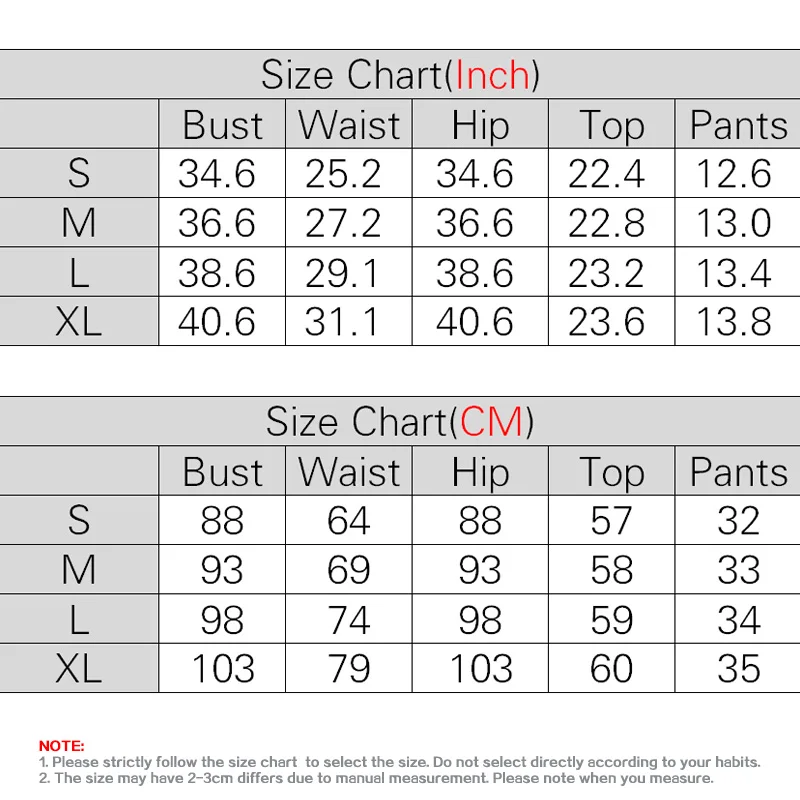 Size Chart(Inch)

| | Bust | Waist | Hip | Top | Pants |
|---|---|---|---|---|---|
| S | 34.6 | 25.2 | 34.6 | 22.4 | 12.6 |
| M | 36.6 | 27.2 | 36.6 | 22.8 | 13.0 |
| L | 38.6 | 29.1 | 38.6 | 23.2 | 13.4 |
| XL | 40.6 | 31.1 | 40.6 | 23.6 | 13.8 |

Size Chart(CM)

| | Bust | Waist | Hip | Top | Pants |
|---|---|---|---|---|---|
| S | 88 | 64 | 88 | 57 | 32 |
| M | 93 | 69 | 93 | 58 | 33 |
| L | 98 | 74 | 98 | 59 | 34 |
| XL | 103 | 79 | 103 | 60 | 35 |

NOTE:
1. Please strictly follow the size chart to select the size. Do not select directly according to your habits.
2. The size may have 2-3cm differs due to manual measurement. Please note when you measure.